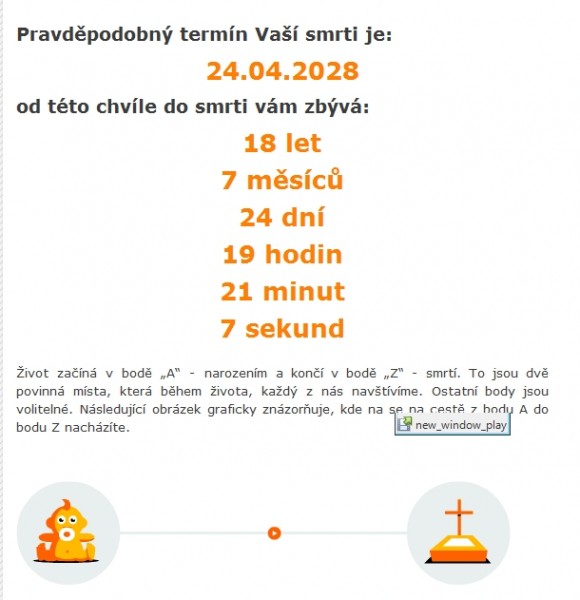 Pravděpodobný termín Vaší smrti je:

24.04.2028

od této chvíle do smrti vám zbývá:

18 let

7 měsíců

24 dní

19 hodin

21 minut

7 sekund

Život začíná v bodě „A" - narozením a končí v bodě „Z" - smrtí. To jsou dvě povinná místa, která během života, každý z nás navštívíme. Ostatní body jsou volitelné. Následující obrázek graficky znázorňuje, kde na se na cestě z bodu A do bodu Z nacházíte.

new_window_play